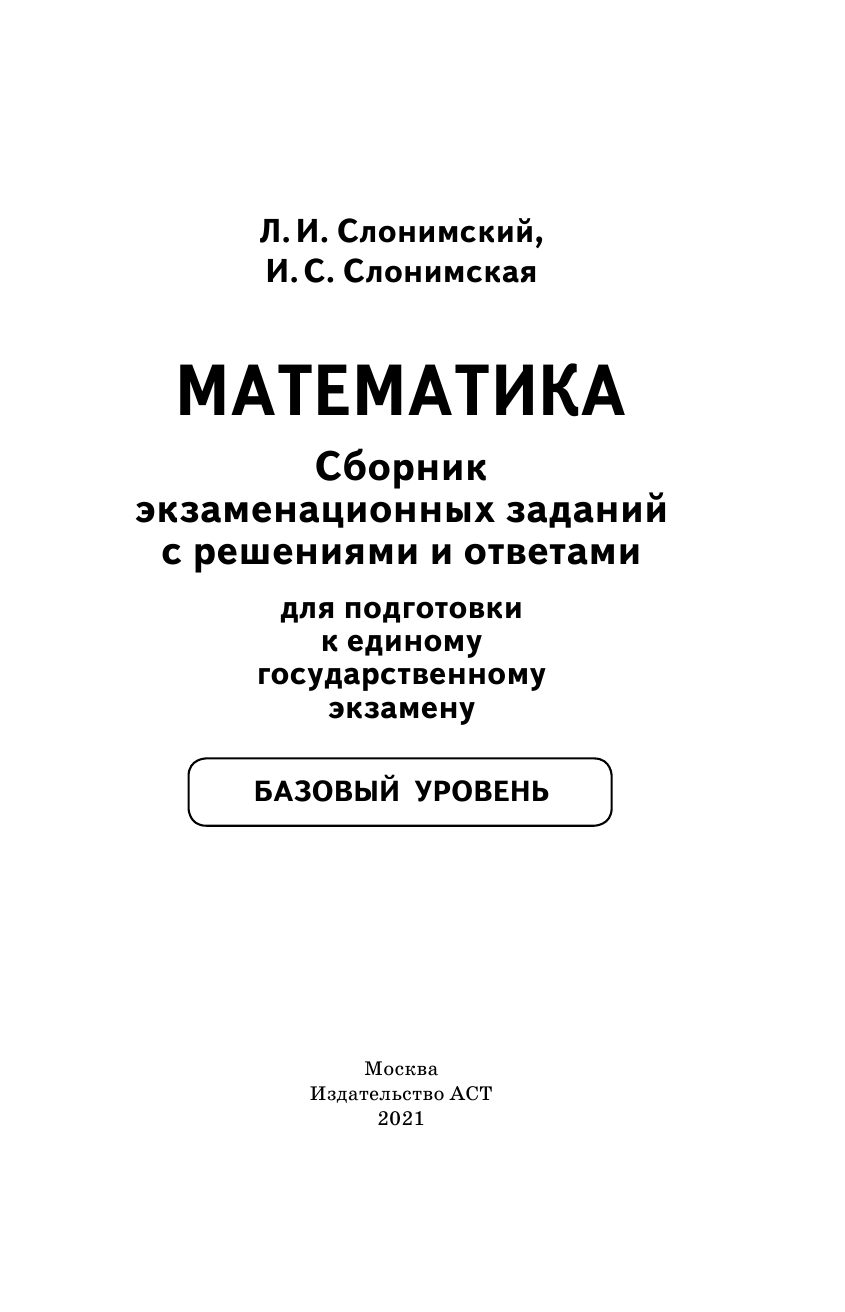 Л. И. Слонимский,
И. С. Слонимская

МАТЕМАТИКА

Сборник экзаменационных заданий с решениями и ответами

для подготовки к единому государственному экзамену

БАЗОВЫЙ УРОВЕНЬ

Москва
Издательство АСТ
2021